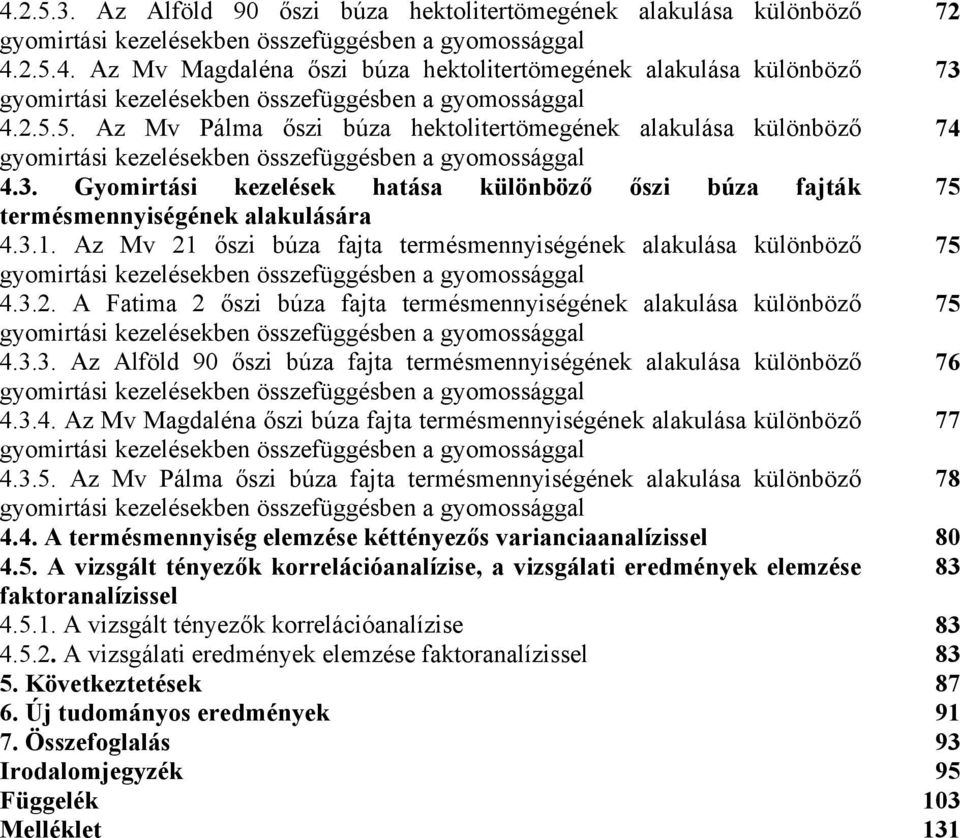 4.2.5.3. Az Alföld 90 őszi búza hektolitertömegének alakulása különböző gyomirtási kezelésekben összefüggésben a gyomossággal 72
4.2.5.4. Az Mv Magdaléna őszi búza hektolitertömegének alakulása különböző gyomirtási kezelésekben összefüggésben a gyomossággal 73
4.2.5.5. Az Mv Pálma őszi búza hektolitertömegének alakulása különböző gyomirtási kezelésekben összefüggésben a gyomossággal 74
4.3. Gyomirtási kezelések hatása különböző őszi búza fajták termésmennyiségének alakulására 75
4.3.1. Az Mv 21 őszi búza fajta termésmennyiségének alakulása különböző gyomirtási kezelésekben összefüggésben a gyomossággal 75
4.3.2. A Fatima 2 őszi búza fajta termésmennyiségének alakulása különböző gyomirtási kezelésekben összefüggésben a gyomossággal 75
4.3.3. Az Alföld 90 őszi búza fajta termésmennyiségének alakulása különböző gyomirtási kezelésekben összefüggésben a gyomossággal 76
4.3.4. Az Mv Magdaléna őszi búza fajta termésmennyiségének alakulása különböző gyomirtási kezelésekben összefüggésben a gyomossággal 77
4.3.5. Az Mv Pálma őszi búza fajta termésmennyiségének alakulása különböző gyomirtási kezelésekben összefüggésben a gyomossággal 78
4.4. A termésmennyiség elemzése kéttényezős varianciaanalízissel 80
4.5. A vizsgált tényezők korrelációanalízise, a vizsgálati eredmények elemzése faktoranalízissel 83
4.5.1. A vizsgált tényezők korrelációanalízise 83
4.5.2. A vizsgálati eredmények elemzése faktoranalízissel 83
5. Következtetések 87
6. Új tudományos eredmények 91
7. Összefoglalás 93
Irodalomjegyzék 95
Függelék 103
Melléklet 131